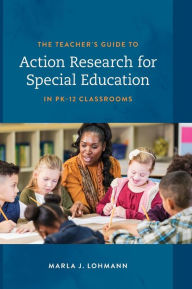 THE TEACHER'S GUIDE TO

Action Research for Special Education

IN PK-12 CLASSROOMS

MARLA J. LOHMANN